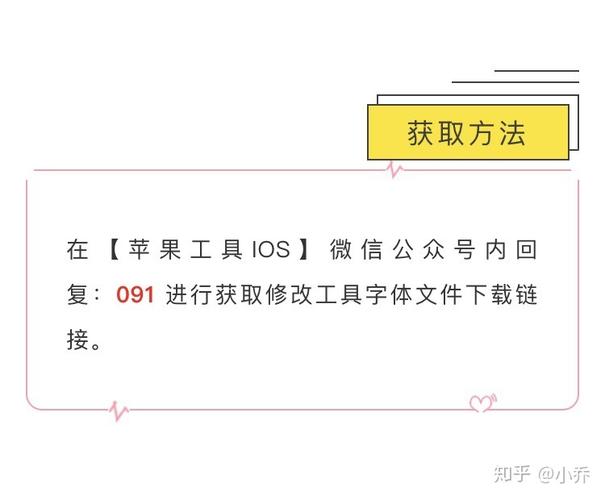 获取方法

在【苹果工具IOS】微信公众号内回复：091 进行获取修改工具字体文件下载链接。

知乎 @小乔